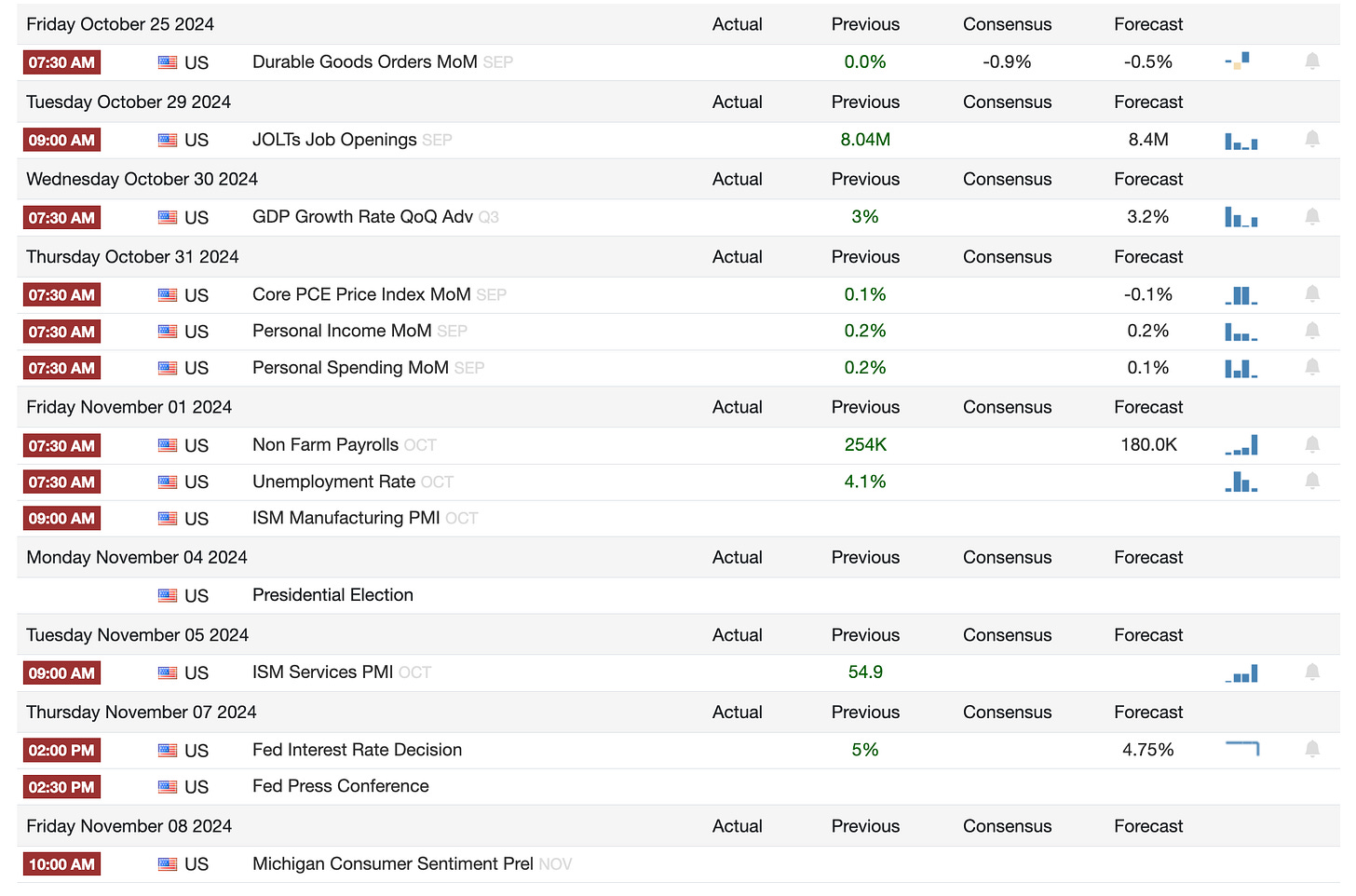 | Friday October 25 2024 | | | Actual | Previous | Consensus | Forecast |
|---|---|---|---|---|---|---|
| 07:30 AM | US | Durable Goods Orders MoM SEP | | 0.0% | -0.9% | -0.5% |
| Tuesday October 29 2024 | | | Actual | Previous | Consensus | Forecast |
| 09:00 AM | US | JOLTs Job Openings SEP | | 8.04M | | 8.4M |
| Wednesday October 30 2024 | | | Actual | Previous | Consensus | Forecast |
| 07:30 AM | US | GDP Growth Rate QoQ Adv Q3 | | 3% | | 3.2% |
| Thursday October 31 2024 | | | Actual | Previous | Consensus | Forecast |
| 07:30 AM | US | Core PCE Price Index MoM SEP | | 0.1% | | -0.1% |
| 07:30 AM | US | Personal Income MoM SEP | | 0.2% | | 0.2% |
| 07:30 AM | US | Personal Spending MoM SEP | | 0.2% | | 0.1% |
| Friday November 01 2024 | | | Actual | Previous | Consensus | Forecast |
| 07:30 AM | US | Non Farm Payrolls OCT | | 254K | | 180.0K |
| 07:30 AM | US | Unemployment Rate OCT | | 4.1% | | |
| 09:00 AM | US | ISM Manufacturing PMI OCT | | | | |
| Monday November 04 2024 | | | Actual | Previous | Consensus | Forecast |
| | US | Presidential Election | | | | |
| Tuesday November 05 2024 | | | Actual | Previous | Consensus | Forecast |
| 09:00 AM | US | ISM Services PMI OCT | | 54.9 | | |
| Thursday November 07 2024 | | | Actual | Previous | Consensus | Forecast |
| 02:00 PM | US | Fed Interest Rate Decision | | 5% | | 4.75% |
| 02:30 PM | US | Fed Press Conference | | | | |
| Friday November 08 2024 | | | Actual | Previous | Consensus | Forecast |
| 10:00 AM | US | Michigan Consumer Sentiment Prel NOV | | | | |